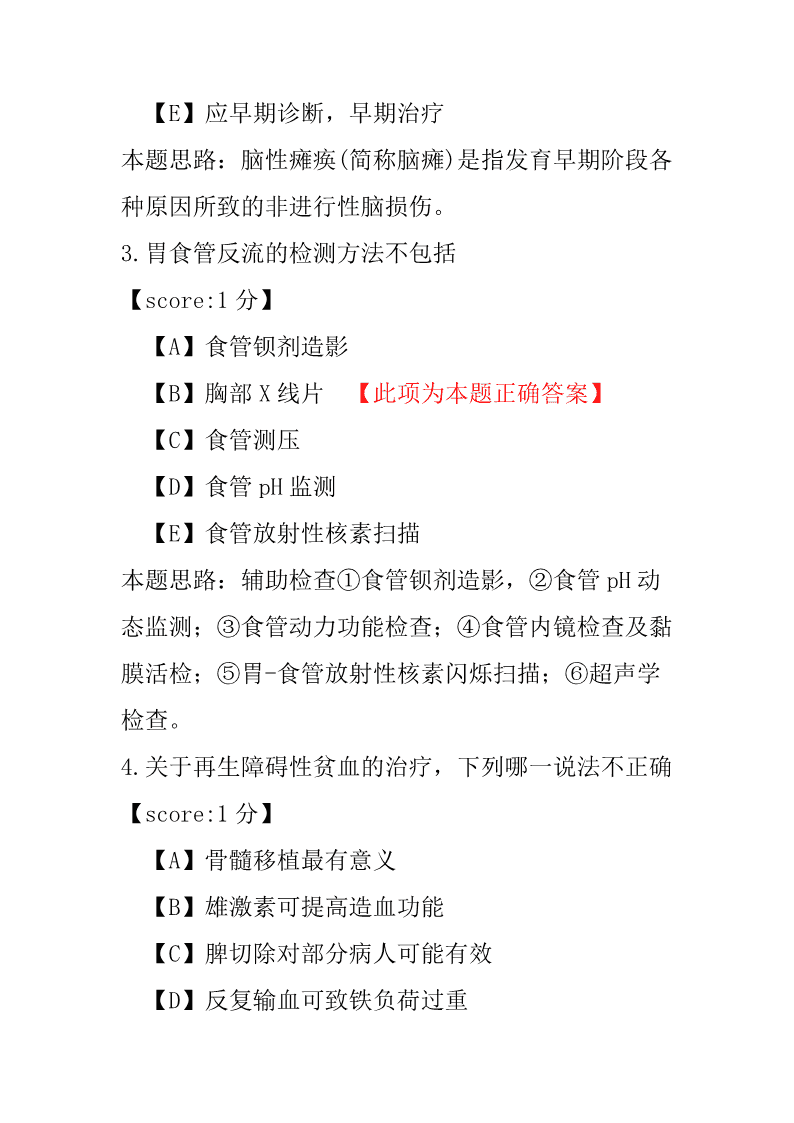 【E】应早期诊断，早期治疗
本题思路：脑性瘫痪(简称脑瘫)是指发育早期阶段各种原因所致的非进行性脑损伤。
3.胃食管反流的检测方法不包括
【score:1 分】
【A】食管钡剂造影
【B】胸部 X 线片 【此项为本题正确答案】
【C】食管测压
【D】食管 pH 监测
【E】食管放射性核素扫描
本题思路：辅助检查①食管钡剂造影，②食管 pH 动态监测；③食管动力功能检查；④食管内镜检查及黏膜活检；⑤胃-食管放射性核素闪烁扫描；⑥超声学检查。
4.关于再生障碍性贫血的治疗，下列哪一说法不正确
【score:1 分】
【A】骨髓移植最有意义
【B】雄激素可提高造血功能
【C】脾切除对部分病人可能有效
【D】反复输血可致铁负荷过重